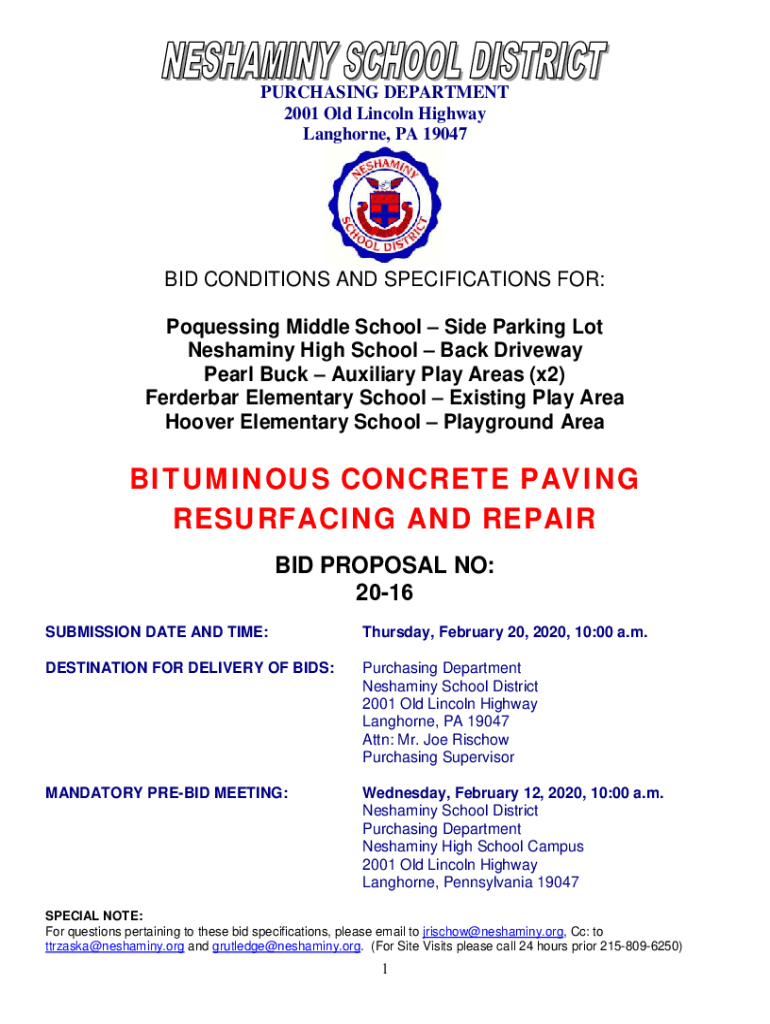 NESHAMINY SCHOOL DISTRICT
PURCHASING DEPARTMENT
2001 Old Lincoln Highway
Langhorne, PA 19047

NESHAMINY SCHOOL DISTRICT

BID CONDITIONS AND SPECIFICATIONS FOR:

Poquessing Middle School – Side Parking Lot
Neshaminy High School – Back Driveway
Pearl Buck – Auxiliary Play Areas (x2)
Ferderbar Elementary School – Existing Play Area
Hoover Elementary School – Playground Area

BITUMINOUS CONCRETE PAVING
RESURFACING AND REPAIR

BID PROPOSAL NO:
20-16

SUBMISSION DATE AND TIME: Thursday, February 20, 2020, 10:00 a.m.

DESTINATION FOR DELIVERY OF BIDS: Purchasing Department
Neshaminy School District
2001 Old Lincoln Highway
Langhorne, PA 19047
Attn: Mr. Joe Rischow
Purchasing Supervisor

MANDATORY PRE-BID MEETING: Wednesday, February 12, 2020, 10:00 a.m.
Neshaminy School District
Purchasing Department
Neshaminy High School Campus
2001 Old Lincoln Highway
Langhorne, Pennsylvania 19047

SPECIAL NOTE:
For questions pertaining to these bid specifications, please email to jrischow@neshaminy.org, Cc: to ttrzaska@neshaminy.org and grutledge@neshaminy.org. (For Site Visits please call 24 hours prior 215-809-6250)

1